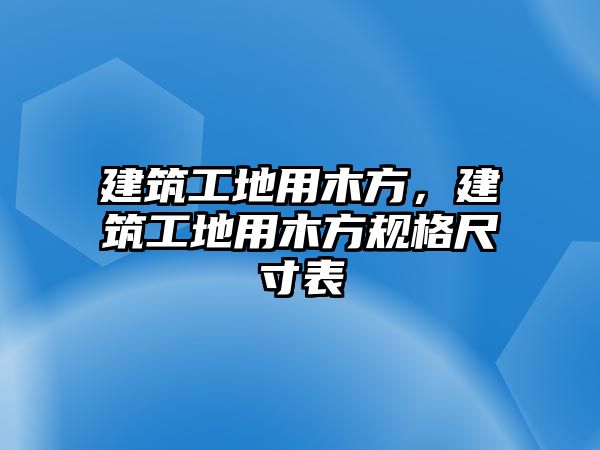 建筑工地用木方，建筑工地用木方规格尺寸表